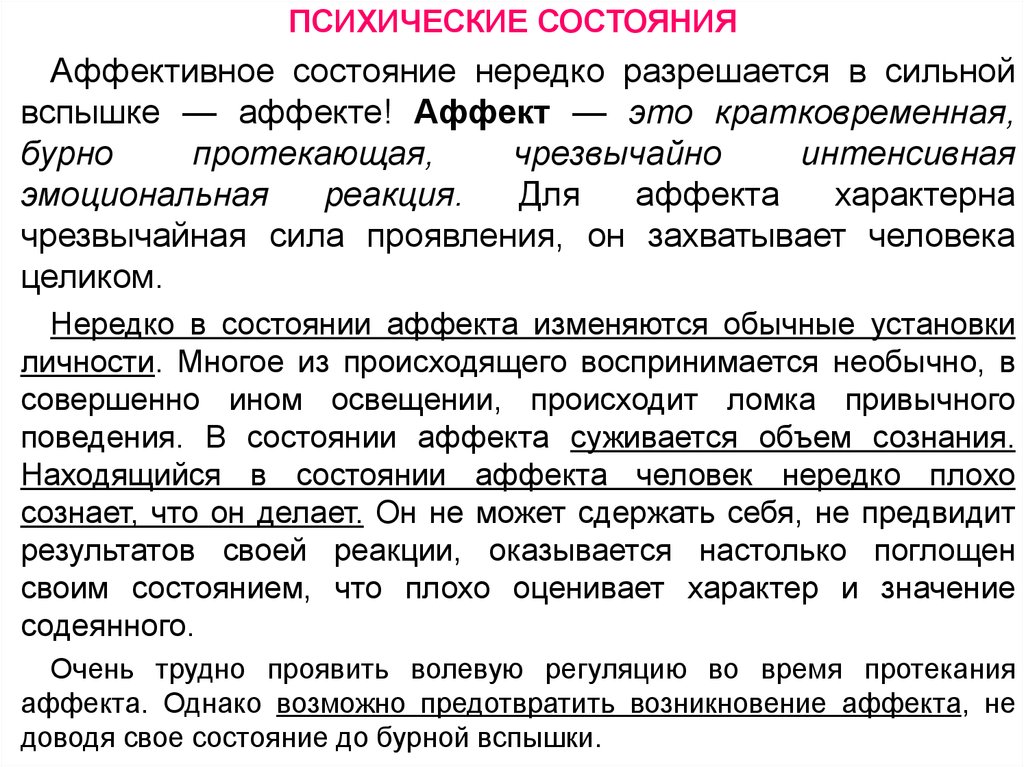 ПСИХИЧЕСКИЕ СОСТОЯНИЯ

Аффективное состояние нередко разрешается в сильной вспышке — аффекте! Аффект — это кратковременная, бурно протекающая, чрезвычайно интенсивная эмоциональная реакция. Для аффекта характерна чрезвычайная сила проявления, он захватывает человека целиком.

Нередко в состоянии аффекта изменяются обычные установки личности. Многое из происходящего воспринимается необычно, в совершенно ином освещении, происходит ломка привычного поведения. В состоянии аффекта суживается объем сознания. Находящийся в состоянии аффекта человек нередко плохо сознает, что он делает. Он не может сдержать себя, не предвидит результатов своей реакции, оказывается настолько поглощен своим состоянием, что плохо оценивает характер и значение содеянного.

Очень трудно проявить волевую регуляцию во время протекания аффекта. Однако возможно предотвратить возникновение аффекта, не доводя свое состояние до бурной вспышки.